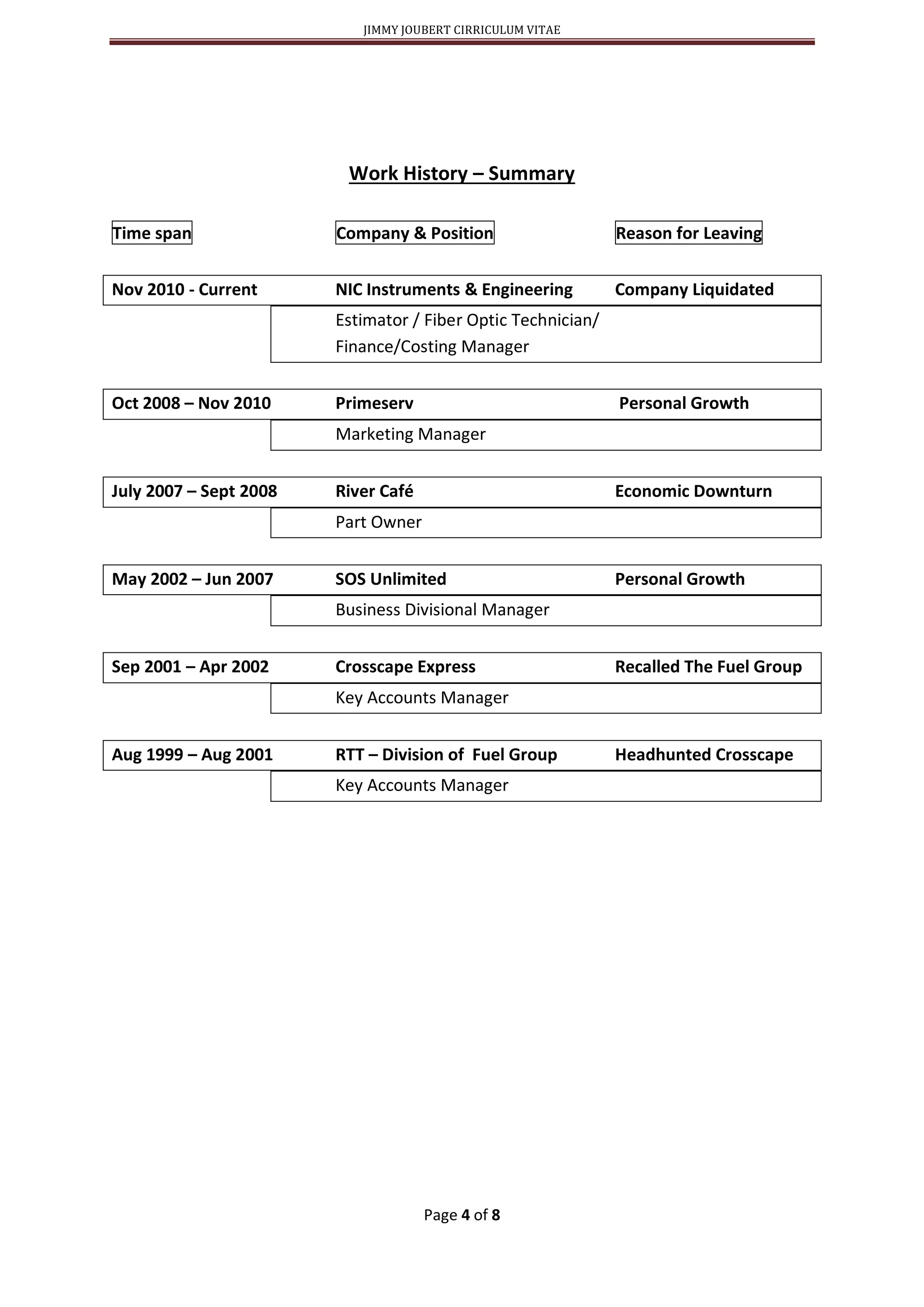 JIMMY JOUBERT CIRRICULUM VITAE

Work History – Summary

| Time span | Company & Position | Reason for Leaving |
|---|---|---|
| Nov 2010 - Current | NIC Instruments & Engineering | Company Liquidated |
| | Estimator / Fiber Optic Technician/ Finance/Costing Manager | |
| Oct 2008 – Nov 2010 | Primeserv | Personal Growth |
| | Marketing Manager | |
| July 2007 – Sept 2008 | River Café | Economic Downturn |
| | Part Owner | |
| May 2002 – Jun 2007 | SOS Unlimited | Personal Growth |
| | Business Divisional Manager | |
| Sep 2001 – Apr 2002 | Crosscape Express | Recalled The Fuel Group |
| | Key Accounts Manager | |
| Aug 1999 – Aug 2001 | RTT – Division of Fuel Group | Headhunted Crosscape |
| | Key Accounts Manager | |

Page 4 of 8